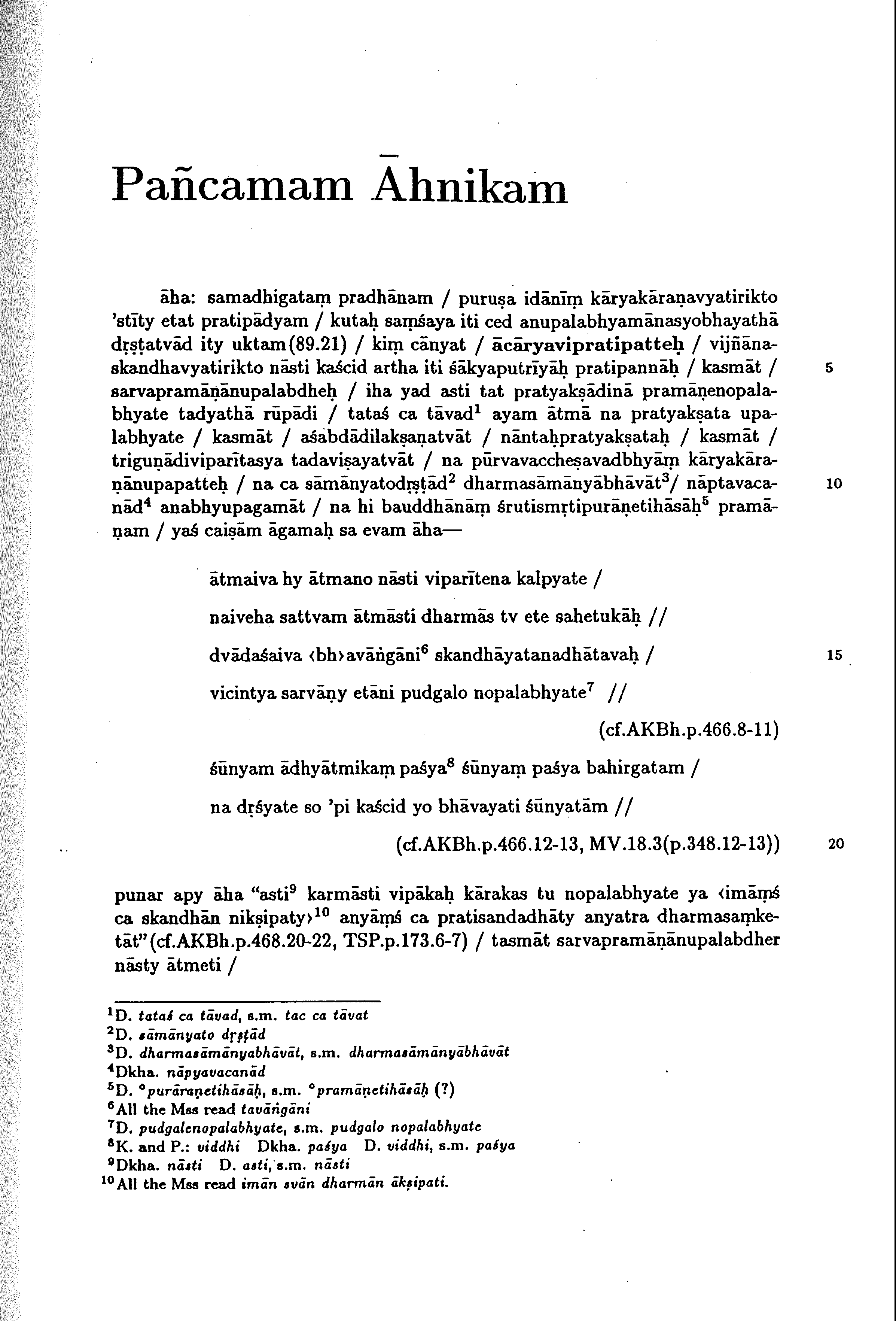 Pañcamam Āhnikam

āha: samadhigataṃ pradhānam / puruṣa idānīṃ kāryakāraṇavyatirikto 'stīty etat pratipādyam / kutaḥ saṃśaya iti ced anupalabhyamānasyobhayathā dṛṣṭatvād ity uktam(89.21) / kiṃ cānyat / ācāryavipratipatteḥ / vijñānaskandhavyatirikto nāsti kaścid artha iti śākyaputrīyāḥ pratipannāḥ / kasmāt / sarvapramāṇānupalabdheḥ / iha yad asti tat pratyakṣādinā pramāṇenopalabhyate tadyathā rūpādi / tataś ca tāvad$^1$ ayam ātmā na pratyakṣata upalabhyate / kasmāt / aśabdādilakṣaṇatvāt / nāntaḥpratyakṣataḥ / kasmāt / triguṇādiviparītasya tadaviṣayatvāt / na pūrvavaccheṣavadbhyāṃ kāryakāraṇānupapatteḥ / na ca sāmānyatodṛṣṭād$^2$ dharmasāmānyābhāvāt$^3$/ nāptavacanād$^4$ anabhyupagamāt / na hi bauddhānāṃ śrutismṛtipurāṇetihāsāḥ$^5$ pramāṇam / yaś caiṣām āgamaḥ sa evam āha— 5 10

ātmaiva hy ātmano nāsti viparītena kalpyate /
naiveha sattvam ātmāsti dharmās tv ete sahetukāḥ //
dvādaśaiva ‹bh›avāṅgāni$^6$ skandhāyatanadhātavaḥ / 15
vicintya sarvāṇy etāni pudgalo nopalabhyate$^7$ //
(cf.AKBh.p.466.8-11)
śūnyam ādhyātmikaṃ paśya$^8$ śūnyaṃ paśya bahirgatam /
na dṛśyate so 'pi kaścid yo bhāvayati śūnyatām //
(cf.AKBh.p.466.12-13, MV.18.3(p.348.12-13)) 20

punar apy āha "asti$^9$ karmāsti vipākaḥ kārakas tu nopalabhyate ya ‹imāṃś ca skandhān nikṣipaty›$^{10}$ anyāṃś ca pratisandadhāty anyatra dharmasaṃketāt"(cf.AKBh.p.468.20-22, TSP.p.173.6-7) / tasmāt sarvapramāṇānupalabdher nāsty ātmeti /

$^1$D. tataś ca tāvad, s.m. tac ca tāvat
$^2$D. sāmānyato dṛṣṭād
$^3$D. dharmasāmānyabhāvāt, s.m. dharmasāmānyābhāvāt
$^4$Dkha. nāpyavacanād
$^5$D. °purāraṇetihāsāḥ, s.m. °pramāṇetihāsāḥ (?)
$^6$All the Mss read tavāṅgāni
$^7$D. pudgalenopalabhyate, s.m. pudgalo nopalabhyate
$^8$K. and P.: viddhi Dkha. paśya D. viddhi, s.m. paśya
$^9$Dkha. nāsti D. asti, s.m. nāsti
$^{10}$All the Mss read imān svān dharmān ākṣipati.